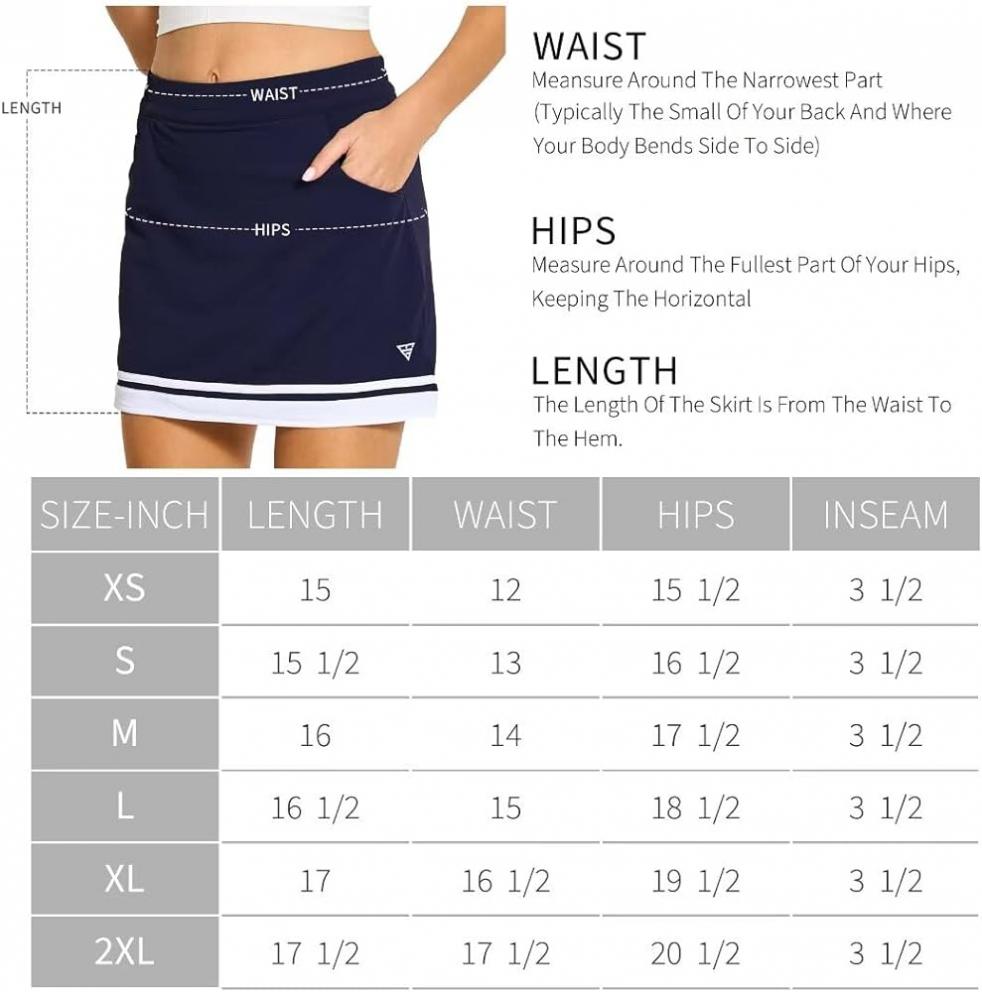 LENGTH

WAIST

HIPS

WAIST
Meansure Around The Narrowest Part (Typically The Small Of Your Back And Where Your Body Bends Side To Side)

HIPS
Measure Around The Fullest Part Of Your Hips, Keeping The Horizontal

LENGTH
The Length Of The Skirt Is From The Waist To The Hem.

| SIZE-INCH | LENGTH | WAIST | HIPS | INSEAM |
|---|---|---|---|---|
| XS | 15 | 12 | 15 1/2 | 3 1/2 |
| S | 15 1/2 | 13 | 16 1/2 | 3 1/2 |
| M | 16 | 14 | 17 1/2 | 3 1/2 |
| L | 16 1/2 | 15 | 18 1/2 | 3 1/2 |
| XL | 17 | 16 1/2 | 19 1/2 | 3 1/2 |
| 2XL | 17 1/2 | 17 1/2 | 20 1/2 | 3 1/2 |